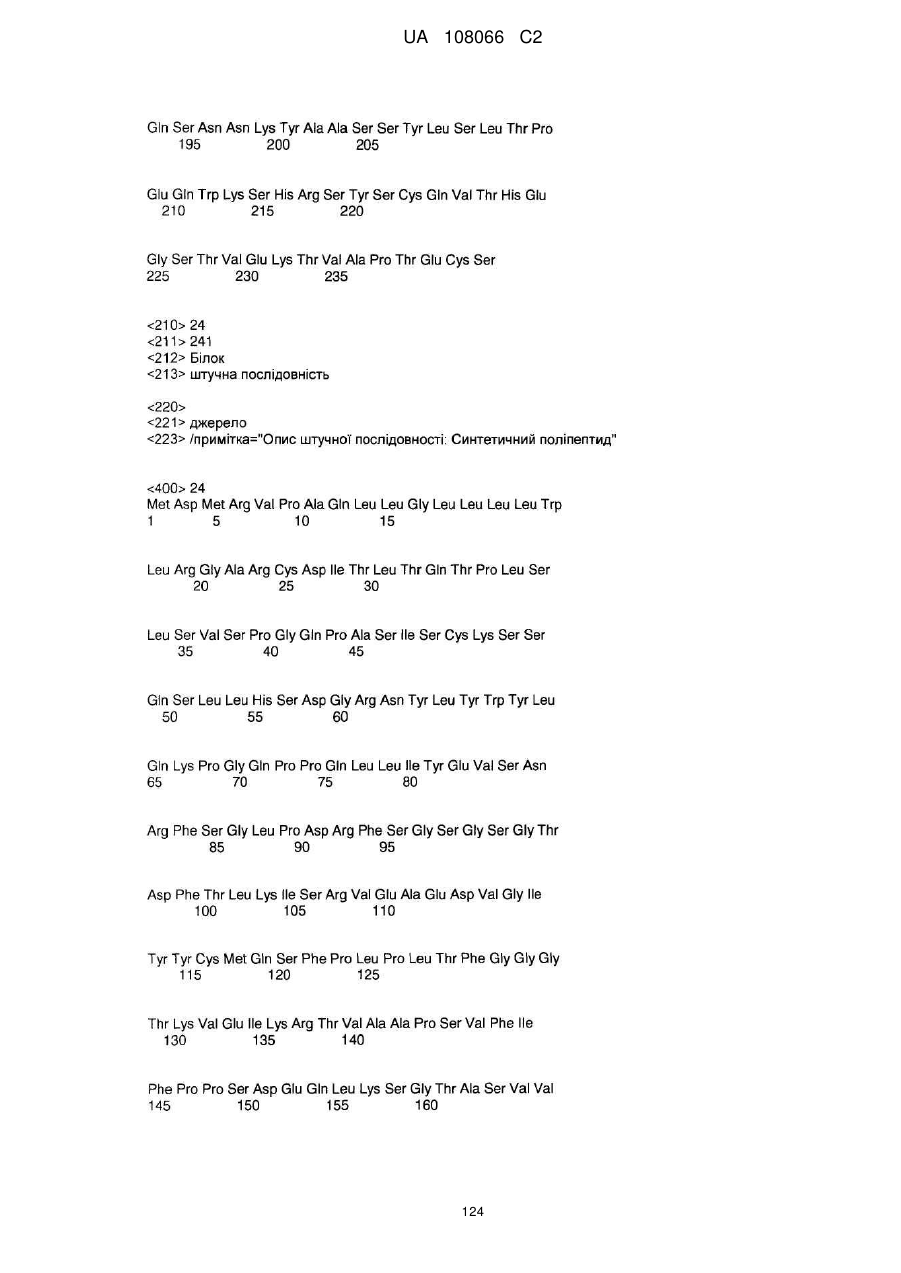 UA 108066 C2

Gln Ser Asn Asn Lys Tyr Ala Ala Ser Ser Tyr Leu Ser Leu Thr Pro
195 200 205

Glu Gln Trp Lys Ser His Arg Ser Tyr Ser Cys Gln Val Thr His Glu
210 215 220

Gly Ser Thr Val Glu Lys Thr Val Ala Pro Thr Glu Cys Ser
225 230 235

<210> 24
<211> 241
<212> Білок
<213> штучна послідовність

<220>
<221> джерело
<223> /примітка="Опис штучної послідовності: Синтетичний поліпептид"

<400> 24
Met Asp Met Arg Val Pro Ala Gln Leu Leu Gly Leu Leu Leu Leu Trp
1 5 10 15

Leu Arg Gly Ala Arg Cys Asp Ile Thr Leu Thr Gln Thr Pro Leu Ser
20 25 30

Leu Ser Val Ser Pro Gly Gln Pro Ala Ser Ile Ser Cys Lys Ser Ser
35 40 45

Gln Ser Leu Leu His Ser Asp Gly Arg Asn Tyr Leu Tyr Trp Tyr Leu
50 55 60

Gln Lys Pro Gly Gln Pro Pro Gln Leu Leu Ile Tyr Glu Val Ser Asn
65 70 75 80

Arg Phe Ser Gly Leu Pro Asp Arg Phe Ser Gly Ser Gly Ser Gly Thr
85 90 95

Asp Phe Thr Leu Lys Ile Ser Arg Val Glu Ala Glu Asp Val Gly Ile
100 105 110

Tyr Tyr Cys Met Gln Ser Phe Pro Leu Pro Leu Thr Phe Gly Gly Gly
115 120 125

Thr Lys Val Glu Ile Lys Arg Thr Val Ala Ala Pro Ser Val Phe Ile
130 135 140

Phe Pro Pro Ser Asp Glu Gln Leu Lys Ser Gly Thr Ala Ser Val Val
145 150 155 160

124